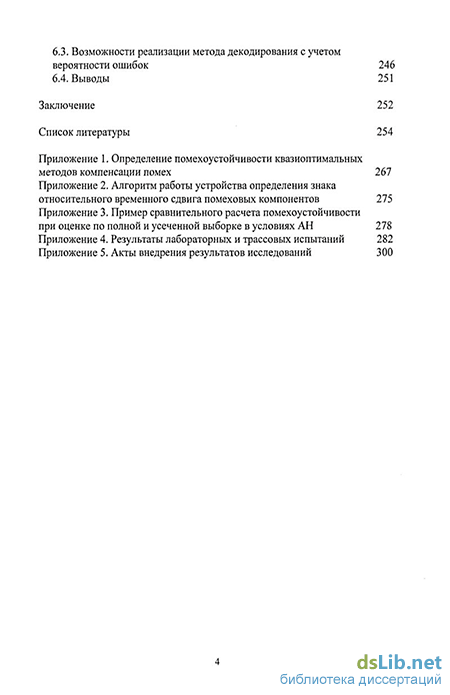 6.3. Возможности реализации метода декодирования с учетом вероятности ошибок 246
6.4. Выводы 251

Заключение 252

Список литературы 254

Приложение 1. Определение помехоустойчивости квазиоптимальных методов компенсации помех 267
Приложение 2. Алгоритм работы устройства определения знака относительного временного сдвига помеховых компонентов 275
Приложение 3. Пример сравнительного расчета помехоустойчивости при оценке по полной и усеченной выборке в условиях АН 278
Приложение 4. Результаты лабораторных и трассовых испытаний 282
Приложение 5. Акты внедрения результатов исследований 300

4

dsLib.net
библиотека диссертаций